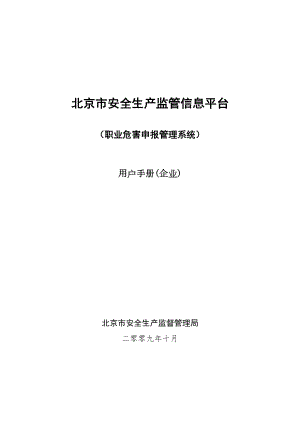 北京市安全生产监管信息平台

（职业危害申报管理系统）

用户手册(企业)

北京市安全生产监督管理局

二零零九年十月